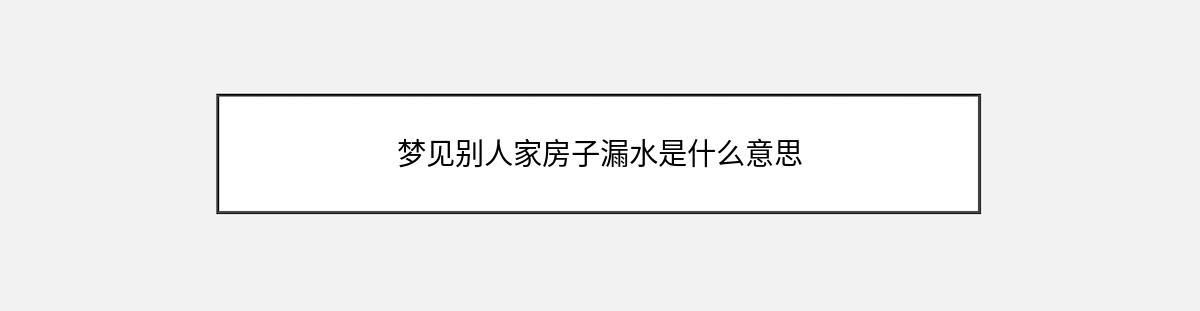 梦见别人家房子漏水是什么意思